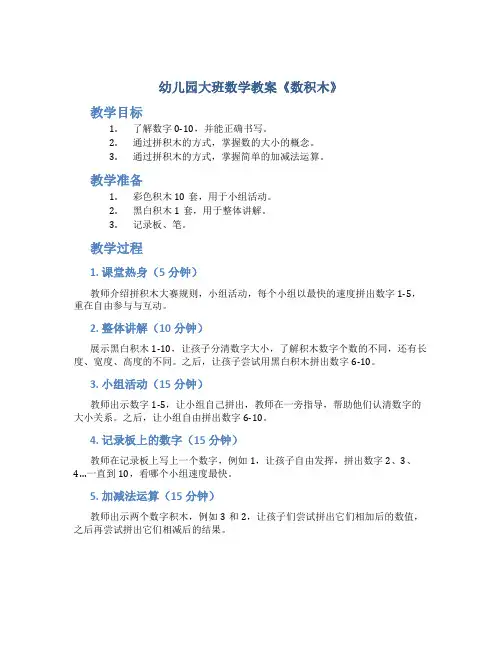 幼儿园大班数学教案《数积木》

教学目标

1. 了解数字 0-10，并能正确书写。
2. 通过拼积木的方式，掌握数的大小的概念。
3. 通过拼积木的方式，掌握简单的加减法运算。

教学准备

1. 彩色积木 10 套，用于小组活动。
2. 黑白积木 1 套，用于整体讲解。
3. 记录板、笔。

教学过程

1. 课堂热身（5 分钟）

教师介绍拼积木大赛规则，小组活动，每个小组以最快的速度拼出数字 1-5，重在自由参与与互动。

2. 整体讲解（10 分钟）

展示黑白积木 1-10，让孩子分清数字大小，了解积木数字个数的不同，还有长度、宽度、高度的不同。之后，让孩子尝试用黑白积木拼出数字 6-10。

3. 小组活动（15 分钟）

教师出示数字 1-5，让小组自己拼出，教师在一旁指导，帮助他们认清数字的大小关系。之后，让小组自由拼出数字 6-10。

4. 记录板上的数字（15 分钟）

教师在记录板上写上一个数字，例如 1，让孩子自由发挥，拼出数字 2、3、4...一直到 10，看哪个小组速度最快。

5. 加减法运算（15 分钟）

教师出示两个数字积木，例如 3 和 2，让孩子们尝试拼出它们相加后的数值，之后再尝试拼出它们相减后的结果。